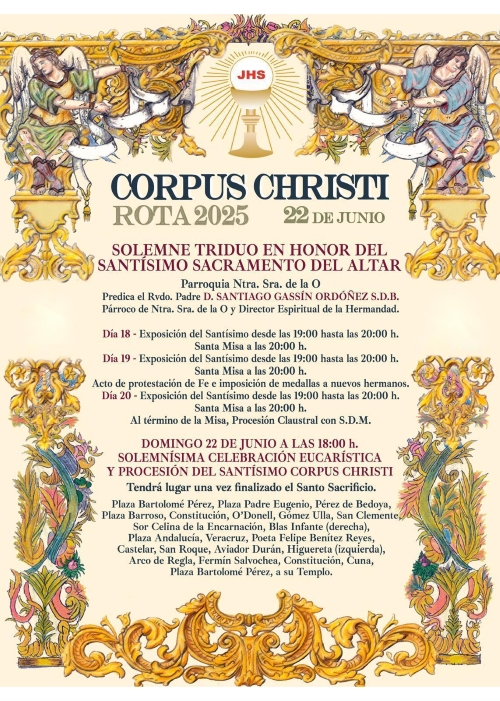 JHS

CORPUS CHRISTI
ROTA 2025 22 DE JUNIO

SOLEMNE TRIDUO EN HONOR DEL SANTÍSIMO SACRAMENTO DEL ALTAR

Parroquia Ntra. Sra. de la O
Predica el Rvdo. Padre D. SANTIAGO GASSÍN ORDÓÑEZ S.D.B.
Párroco de Ntra. Sra. de la O y Director Espiritual de la Hermandad.

Día 18 - Exposición del Santísimo desde las 19:00 hasta las 20:00 h.
Santa Misa a las 20:00 h.
Día 19 - Exposición del Santísimo desde las 19:00 hasta las 20:00 h.
Santa Misa a las 20:00 h.
Acto de protestación de Fe e imposición de medallas a nuevos hermanos.
Día 20 - Exposición del Santísimo desde las 19:00 hasta las 20:00 h.
Santa Misa a las 20:00 h.
Al término de la Misa, Procesión Claustral con S.D.M.

DOMINGO 22 DE JUNIO A LAS 18:00 h.
SOLEMNÍSIMA CELEBRACIÓN EUCARÍSTICA
Y PROCESIÓN DEL SANTÍSIMO CORPUS CHRISTI

Tendrá lugar una vez finalizado el Santo Sacrificio.

Plaza Bartolomé Pérez, Plaza Padre Eugenio, Pérez de Bedoya, Plaza Barroso, Constitución, O'Donell, Gómez Ulla, San Clemente, Sor Celina de la Encarnación, Blas Infante (derecha), Plaza Andalucía, Veracruz, Poeta Felipe Benítez Reyes, Castelar, San Roque, Aviador Durán, Higuereta (izquierda), Arco de Regla, Fermín Salvochea, Constitución, Cuna, Plaza Bartolomé Pérez, a su Templo.